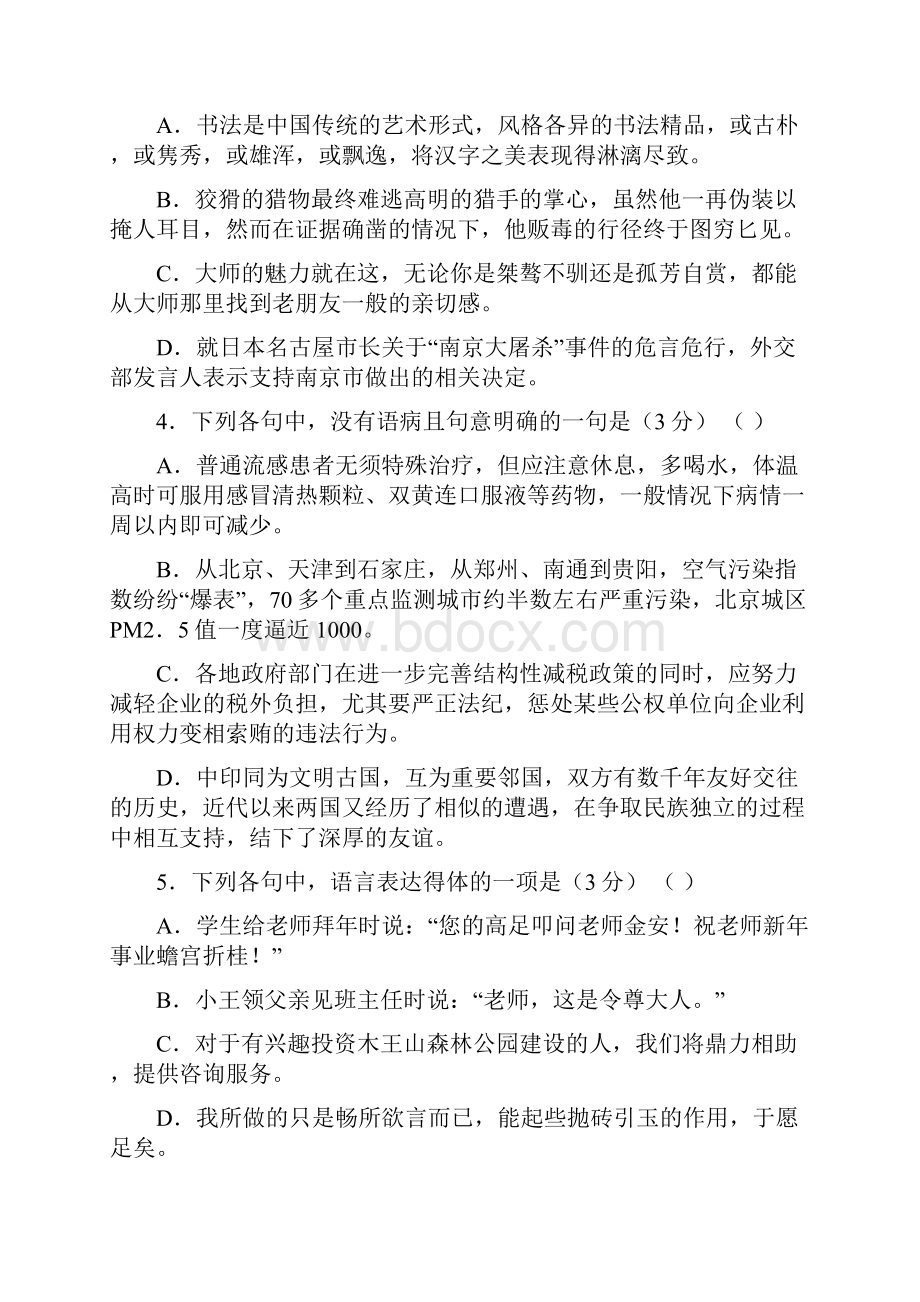 A．书法是中国传统的艺术形式，风格各异的书法精品，或古朴，或隽秀，或雄浑，或飘逸，将汉字之美表现得淋漓尽致。

B．狡猾的猎物最终难逃高明的猎手的掌心，虽然他一再伪装以掩人耳目，然而在证据确凿的情况下，他贩毒的行径终于图穷匕见。

C．大师的魅力就在这，无论你是桀骜不驯还是孤芳自赏，都能从大师那里找到老朋友一般的亲切感。

D．就日本名古屋市长关于“南京大屠杀”事件的危言危行，外交部发言人表示支持南京市做出的相关决定。

4．下列各句中，没有语病且句意明确的一句是（3 分）（ ）

A．普通流感患者无须特殊治疗，但应注意休息，多喝水，体温高时可服用感冒清热颗粒、双黄连口服液等药物，一般情况下病情一周以内即可减少。

B．从北京、天津到石家庄，从郑州、南通到贵阳，空气污染指数纷纷“爆表”，70 多个重点监测城市约半数左右严重污染，北京城区 PM2．5 值一度逼近 1000。

C．各地政府部门在进一步完善结构性减税政策的同时，应努力减轻企业的税外负担，尤其要严正法纪，惩处某些公权单位向企业利用权力变相索贿的违法行为。

D．中印同为文明古国，互为重要邻国，双方有数千年友好交往的历史，近代以来两国又经历了相似的遭遇，在争取民族独立的过程中相互支持，结下了深厚的友谊。

5．下列各句中，语言表达得体的一项是（3 分）（ ）

A．学生给老师拜年时说：“您的高足叩问老师金安！祝老师新年事业蟾宫折桂！”

B．小王领父亲见班主任时说：“老师，这是令尊大人。”

C．对于有兴趣投资木王山森林公园建设的人，我们将鼎力相助，提供咨询服务。

D．我所做的只是畅所欲言而已，能起些抛砖引玉的作用，于愿足矣。

www.bdocx.com